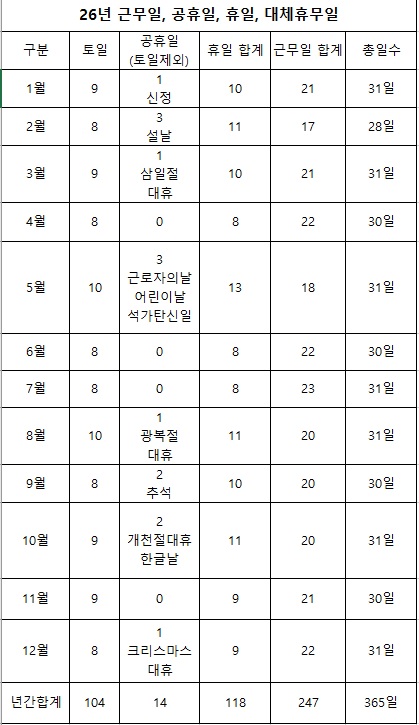 26년 근무일, 공휴일, 휴일, 대체휴무일

| 구분 | 토일 | 공휴일 (토일제외) | 휴일 합계 | 근무일 합계 | 총일수 |
|---|---|---|---|---|---|
| 1월 | 9 | 1 신정 | 10 | 21 | 31일 |
| 2월 | 8 | 3 설날 | 11 | 17 | 28일 |
| 3월 | 9 | 1 삼일절 대휴 | 10 | 21 | 31일 |
| 4월 | 8 | 0 | 8 | 22 | 30일 |
| 5월 | 10 | 3 근로자의날 어린이날 석가탄신일 | 13 | 18 | 31일 |
| 6월 | 8 | 0 | 8 | 22 | 30일 |
| 7월 | 8 | 0 | 8 | 23 | 31일 |
| 8월 | 10 | 1 광복절 대휴 | 11 | 20 | 31일 |
| 9월 | 8 | 2 추석 | 10 | 20 | 30일 |
| 10월 | 9 | 2 개천절대휴 한글날 | 11 | 20 | 31일 |
| 11월 | 9 | 0 | 9 | 21 | 30일 |
| 12월 | 8 | 1 크리스마스 대휴 | 9 | 22 | 31일 |
| 년간합계 | 104 | 14 | 118 | 247 | 365일 |